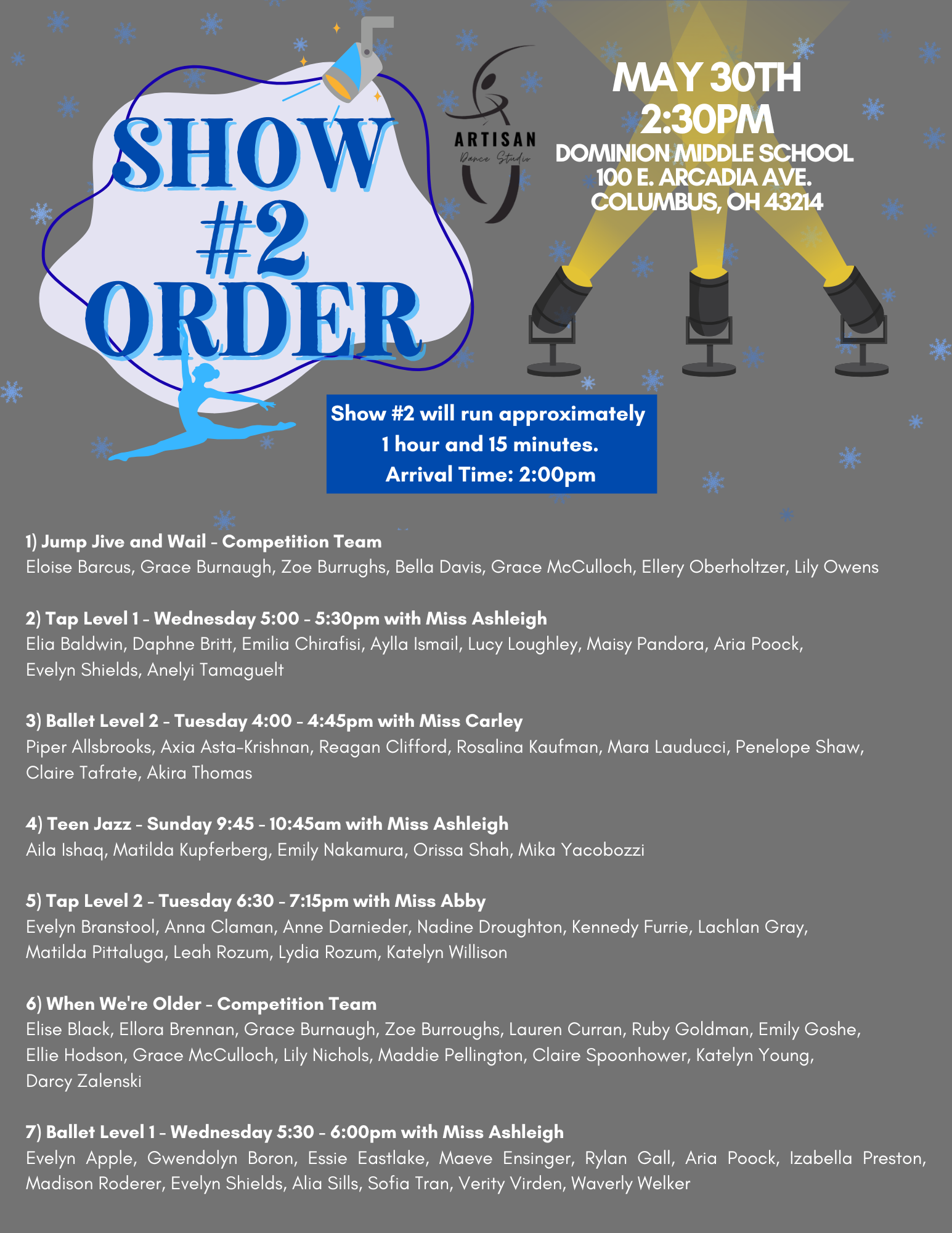 SHOW #2 ORDER

ARTISAN
Dance Studio

MAY 30TH
2:30PM
DOMINION MIDDLE SCHOOL
100 E. ARCADIA AVE.
COLUMBUS, OH 43214

Show #2 will run approximately 1 hour and 15 minutes.
Arrival Time: 2:00pm

1) Jump Jive and Wail - Competition Team
Eloise Barcus, Grace Burnaugh, Zoe Burrughs, Bella Davis, Grace McCulloch, Ellery Oberholtzer, Lily Owens

2) Tap Level 1 - Wednesday 5:00 - 5:30pm with Miss Ashleigh
Elia Baldwin, Daphne Britt, Emilia Chirafisi, Aylla Ismail, Lucy Loughley, Maisy Pandora, Aria Poock, Evelyn Shields, Anelyi Tamaguelt

3) Ballet Level 2 - Tuesday 4:00 - 4:45pm with Miss Carley
Piper Allsbrooks, Axia Asta-Krishnan, Reagan Clifford, Rosalina Kaufman, Mara Lauducci, Penelope Shaw, Claire Tafrate, Akira Thomas

4) Teen Jazz - Sunday 9:45 - 10:45am with Miss Ashleigh
Aila Ishaq, Matilda Kupferberg, Emily Nakamura, Orissa Shah, Mika Yacobozzi

5) Tap Level 2 - Tuesday 6:30 - 7:15pm with Miss Abby
Evelyn Branstool, Anna Claman, Anne Darnieder, Nadine Droughton, Kennedy Furrie, Lachlan Gray, Matilda Pittaluga, Leah Rozum, Lydia Rozum, Katelyn Willison

6) When We're Older - Competition Team
Elise Black, Ellora Brennan, Grace Burnaugh, Zoe Burroughs, Lauren Curran, Ruby Goldman, Emily Goshe, Ellie Hodson, Grace McCulloch, Lily Nichols, Maddie Pellington, Claire Spoonhower, Katelyn Young, Darcy Zalenski

7) Ballet Level 1 - Wednesday 5:30 - 6:00pm with Miss Ashleigh
Evelyn Apple, Gwendolyn Boron, Essie Eastlake, Maeve Ensinger, Rylan Gall, Aria Poock, Izabella Preston, Madison Roderer, Evelyn Shields, Alia Sills, Sofia Tran, Verity Virden, Waverly Welker